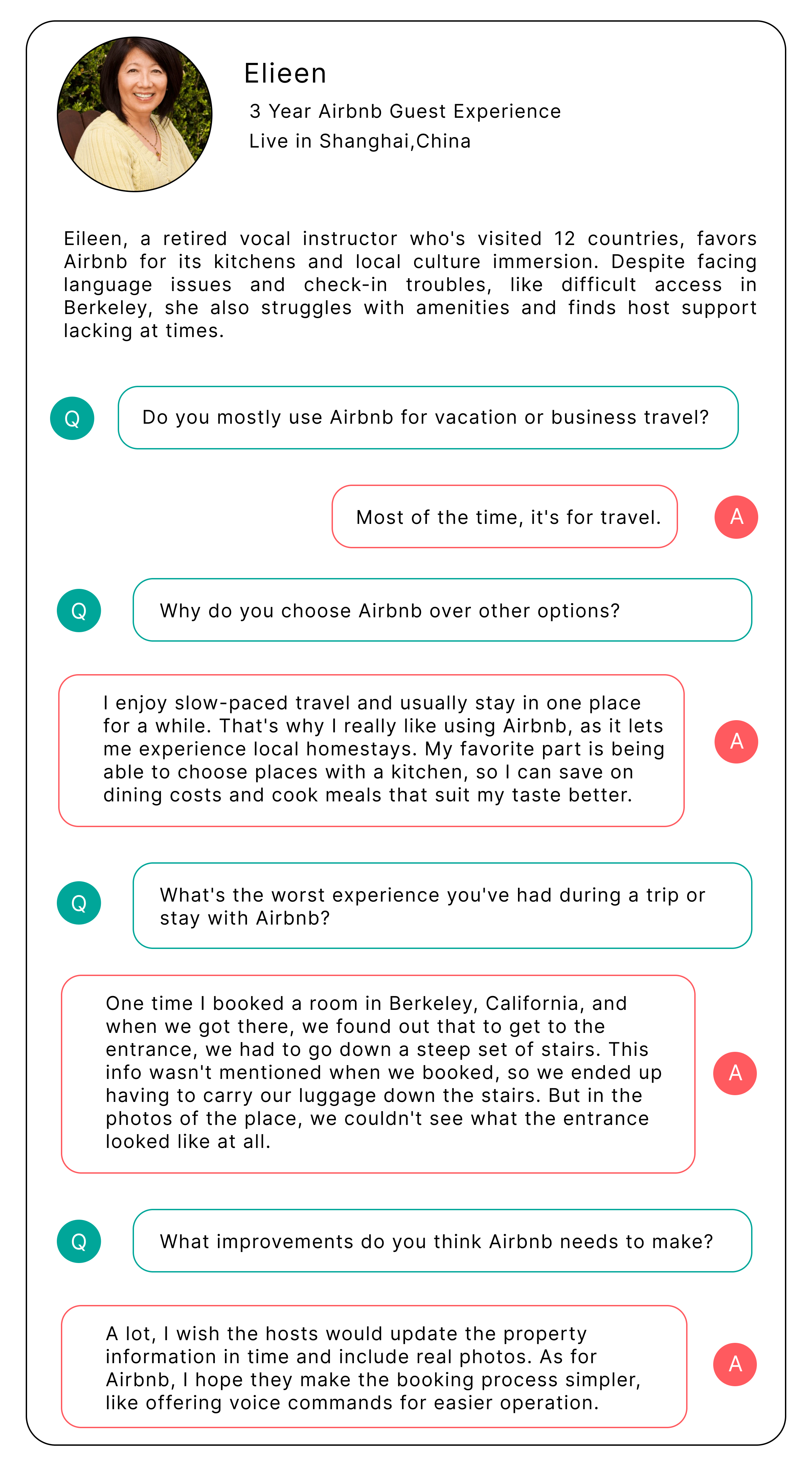 Elieen

3 Year Airbnb Guest Experience
Live in Shanghai,China

Eileen, a retired vocal instructor who's visited 12 countries, favors Airbnb for its kitchens and local culture immersion. Despite facing language issues and check-in troubles, like difficult access in Berkeley, she also struggles with amenities and finds host support lacking at times.

Q

Do you mostly use Airbnb for vacation or business travel?

Most of the time, it's for travel.

A

Q

Why do you choose Airbnb over other options?

I enjoy slow-paced travel and usually stay in one place for a while. That's why I really like using Airbnb, as it lets me experience local homestays. My favorite part is being able to choose places with a kitchen, so I can save on dining costs and cook meals that suit my taste better.

A

Q

What's the worst experience you've had during a trip or stay with Airbnb?

One time I booked a room in Berkeley, California, and when we got there, we found out that to get to the entrance, we had to go down a steep set of stairs. This info wasn't mentioned when we booked, so we ended up having to carry our luggage down the stairs. But in the photos of the place, we couldn't see what the entrance looked like at all.

A

Q

What improvements do you think Airbnb needs to make?

A lot, I wish the hosts would update the property information in time and include real photos. As for Airbnb, I hope they make the booking process simpler, like offering voice commands for easier operation.

A